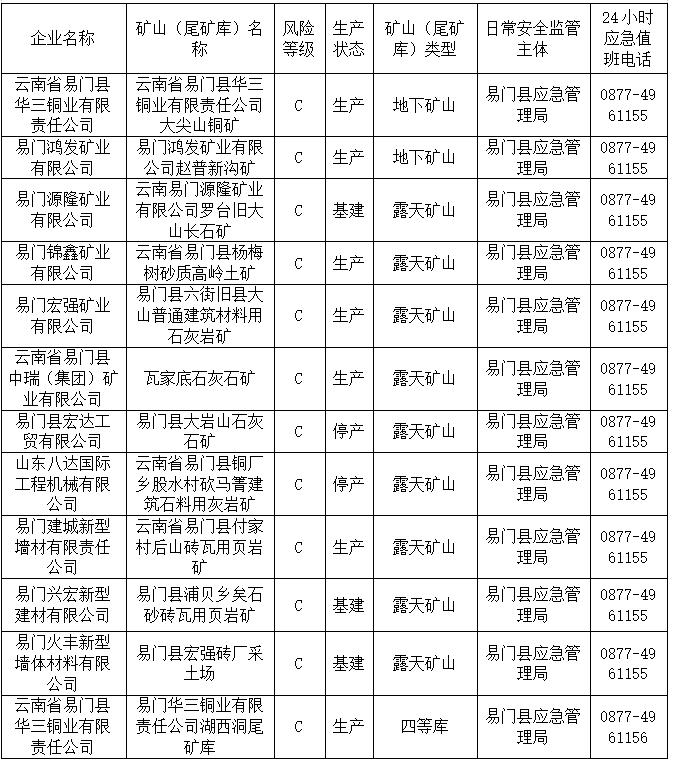 | 企业名称 | 矿山（尾矿库）名称 | 风险等级 | 生产状态 | 矿山（尾矿库）类型 | 日常安全监管主体 | 24小时应急值班电话 |
|---|---|---|---|---|---|---|
| 云南省易门县华三铜业有限责任公司 | 云南省易门县华三铜业有限责任公司大尖山铜矿 | C | 生产 | 地下矿山 | 易门县应急管理局 | 0877-4961155 |
| 易门鸿发矿业有限公司 | 易门鸿发矿业有限公司赵普新沟矿 | C | 生产 | 地下矿山 | 易门县应急管理局 | 0877-4961155 |
| 易门源隆矿业有限公司 | 云南易门源隆矿业有限公司罗台旧大山长石矿 | C | 基建 | 露天矿山 | 易门县应急管理局 | 0877-4961155 |
| 易门锦鑫矿业有限公司 | 云南省易门县杨梅树砂质高岭土矿 | C | 生产 | 露天矿山 | 易门县应急管理局 | 0877-4961155 |
| 易门宏强矿业有限公司 | 易门县六街旧县大山普通建筑材料用石灰岩矿 | C | 生产 | 露天矿山 | 易门县应急管理局 | 0877-4961155 |
| 云南省易门县中瑞（集团）矿业有限公司 | 瓦家底石灰石矿 | C | 生产 | 露天矿山 | 易门县应急管理局 | 0877-4961155 |
| 易门县宏达工贸有限公司 | 易门县大岩山石灰石矿 | C | 停产 | 露天矿山 | 易门县应急管理局 | 0877-4961155 |
| 山东八达国际工程机械有限公司 | 云南省易门县铜厂乡股水村砍马箐建筑石料用灰岩矿 | C | 停产 | 露天矿山 | 易门县应急管理局 | 0877-4961155 |
| 易门建城新型墙材有限责任公司 | 云南省易门县付家村后山砖瓦用页岩矿 | C | 生产 | 露天矿山 | 易门县应急管理局 | 0877-4961155 |
| 易门兴宏新型建材有限公司 | 易门县浦贝乡矣石砂砖瓦用页岩矿 | C | 基建 | 露天矿山 | 易门县应急管理局 | 0877-4961155 |
| 易门火丰新型墙体材料有限公司 | 易门县宏强砖厂采土场 | C | 基建 | 露天矿山 | 易门县应急管理局 | 0877-4961155 |
| 云南省易门县华三铜业有限责任公司 | 易门华三铜业有限责任公司湖西洞尾矿库 | C | 生产 | 四等库 | 易门县应急管理局 | 0877-4961156 |